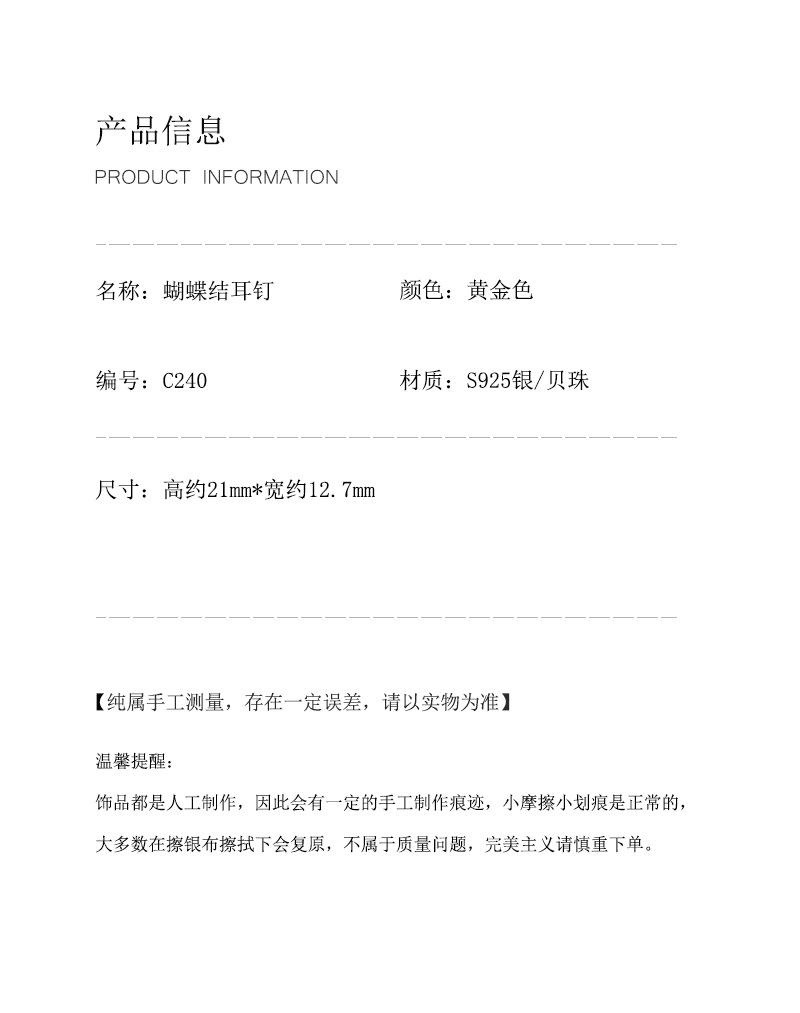 产品信息
PRODUCT INFORMATION

名称：蝴蝶结耳钉

颜色：黄金色

编号：C240

材质：S925银/贝珠

尺寸：高约21mm*宽约12.7mm

【纯属手工测量，存在一定误差，请以实物为准】

温馨提醒：
饰品都是人工制作，因此会有一定的手工制作痕迹，小摩擦小划痕是正常的，大多数在擦银布擦拭下会复原，不属于质量问题，完美主义请慎重下单。